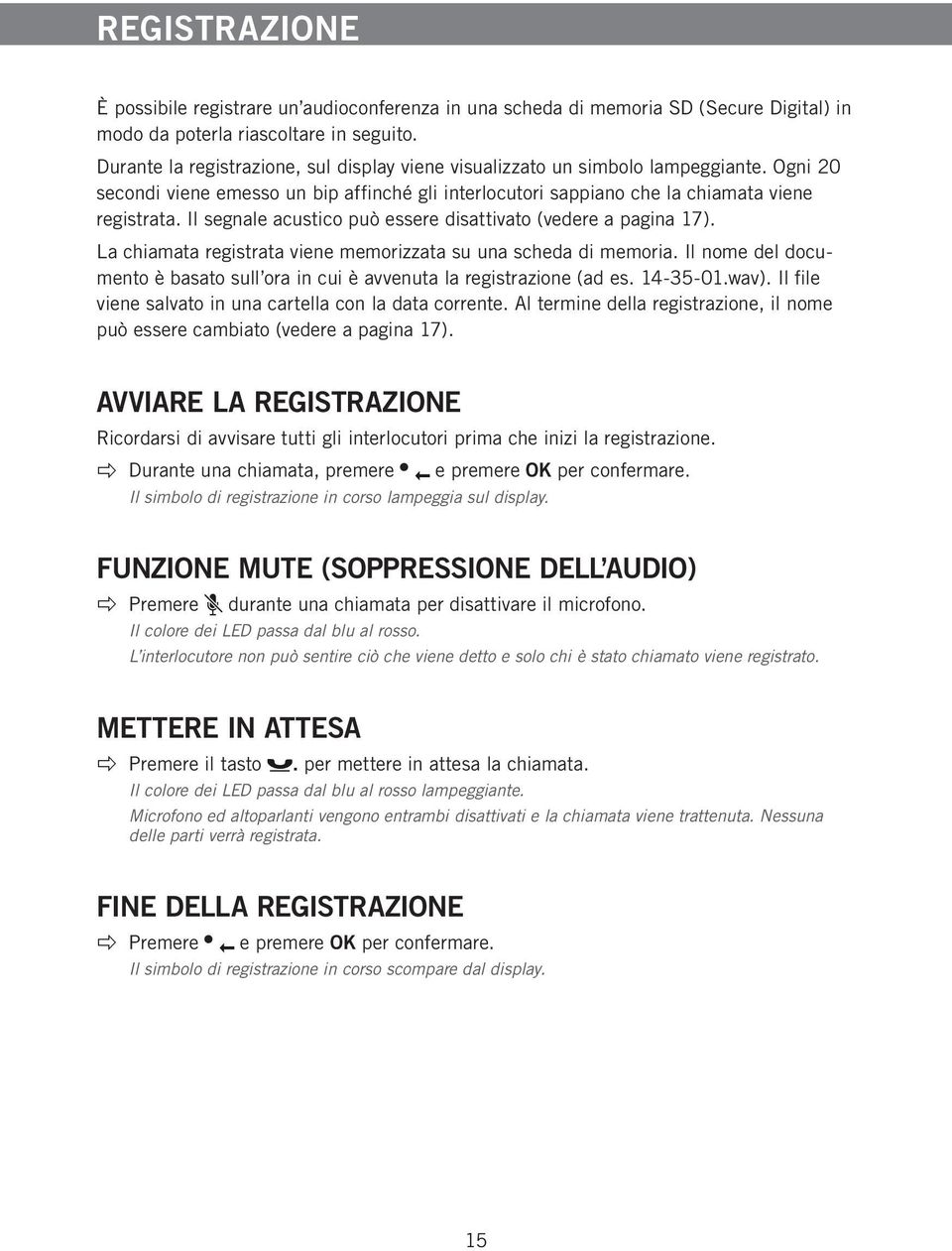 REGISTRAZIONE

È possibile registrare un'audioconferenza in una scheda di memoria SD (Secure Digital) in modo da poterla riascoltare in seguito.

Durante la registrazione, sul display viene visualizzato un simbolo lampeggiante. Ogni 20 secondi viene emesso un bip affinché gli interlocutori sappiano che la chiamata viene registrata. Il segnale acustico può essere disattivato (vedere a pagina 17).

La chiamata registrata viene memorizzata su una scheda di memoria. Il nome del documento è basato sull'ora in cui è avvenuta la registrazione (ad es. 14-35-01.wav). Il file viene salvato in una cartella con la data corrente. Al termine della registrazione, il nome può essere cambiato (vedere a pagina 17).

AVVIARE LA REGISTRAZIONE

Ricordarsi di avvisare tutti gli interlocutori prima che inizi la registrazione.

Durante una chiamata, premere e premere OK per confermare.
Il simbolo di registrazione in corso lampeggia sul display.

FUNZIONE MUTE (SOPPRESSIONE DELL'AUDIO)

Premere durante una chiamata per disattivare il microfono.
Il colore dei LED passa dal blu al rosso.
L'interlocutore non può sentire ciò che viene detto e solo chi è stato chiamato viene registrato.

METTERE IN ATTESA

Premere il tasto . per mettere in attesa la chiamata.
Il colore dei LED passa dal blu al rosso lampeggiante.
Microfono ed altoparlanti vengono entrambi disattivati e la chiamata viene trattenuta. Nessuna delle parti verrà registrata.

FINE DELLA REGISTRAZIONE

Premere e premere OK per confermare.
Il simbolo di registrazione in corso scompare dal display.

15